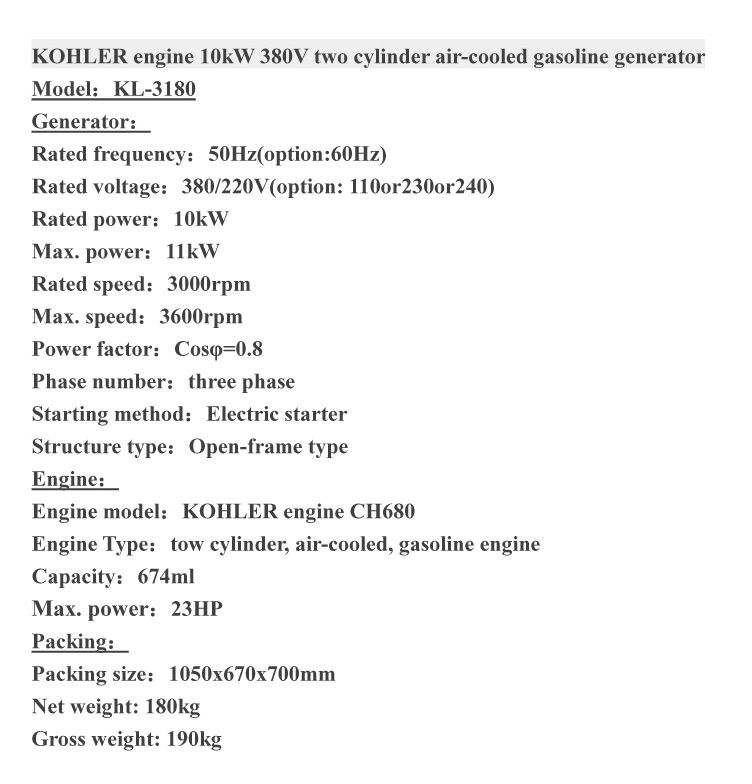 KOHLER engine 10kW 380V two cylinder air-cooled gasoline generator
Model：KL-3180
Generator：
Rated frequency：50Hz(option:60Hz)
Rated voltage：380/220V(option: 110or230or240)
Rated power：10kW
Max. power：11kW
Rated speed：3000rpm
Max. speed：3600rpm
Power factor：Cosφ=0.8
Phase number：three phase
Starting method：Electric starter
Structure type：Open-frame type
Engine：
Engine model：KOHLER engine CH680
Engine Type：tow cylinder, air-cooled, gasoline engine
Capacity：674ml
Max. power：23HP
Packing：
Packing size：1050x670x700mm
Net weight: 180kg
Gross weight: 190kg